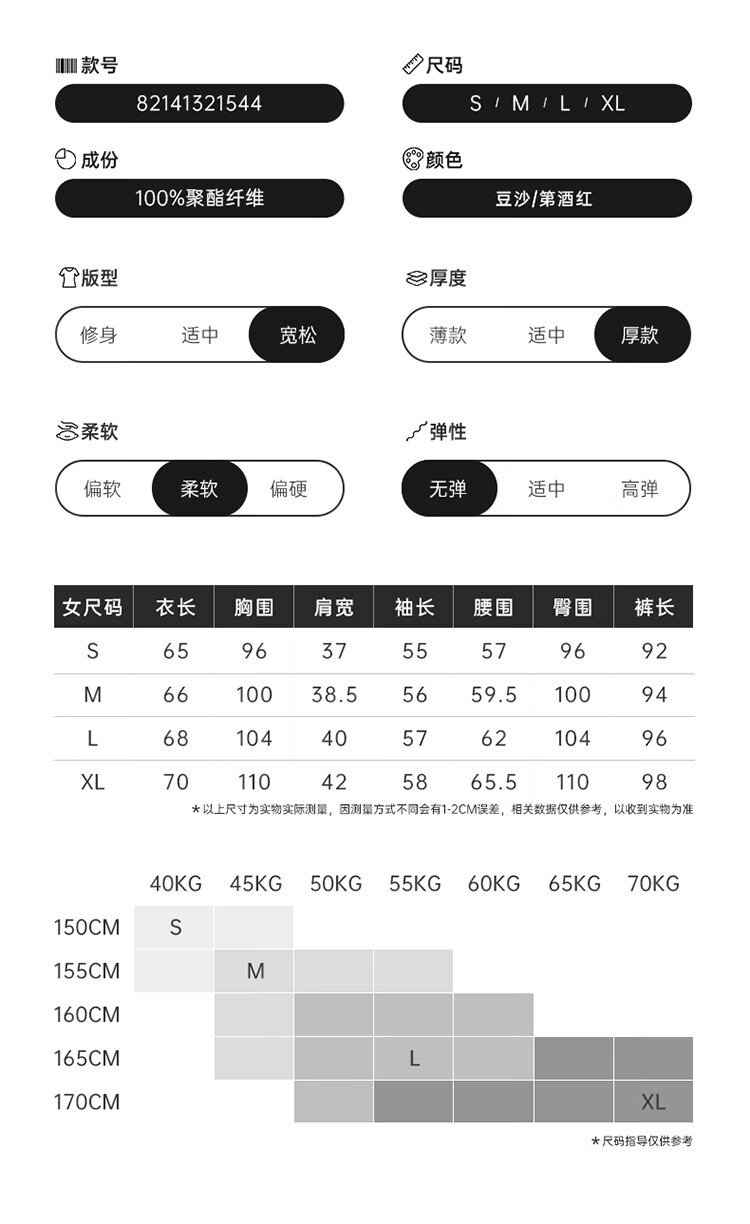 款号
82141321544

尺码
S / M / L / XL

成份
100%聚酯纤维

颜色
豆沙/第酒红

版型
修身 适中 宽松

厚度
薄款 适中 厚款

柔软
偏软 柔软 偏硬

弹性
无弹 适中 高弹

| 女尺码 | 衣长 | 胸围 | 肩宽 | 袖长 | 腰围 | 臀围 | 裤长 |
|---|---|---|---|---|---|---|---|
| S | 65 | 96 | 37 | 55 | 57 | 96 | 92 |
| M | 66 | 100 | 38.5 | 56 | 59.5 | 100 | 94 |
| L | 68 | 104 | 40 | 57 | 62 | 104 | 96 |
| XL | 70 | 110 | 42 | 58 | 65.5 | 110 | 98 |

*以上尺寸为实物实际测量，因测量方式不同会有1-2CM误差，相关数据仅供参考，以收到实物为准

| | 40KG | 45KG | 50KG | 55KG | 60KG | 65KG | 70KG |
|---|---|---|---|---|---|---|---|
| 150CM | S | | | | | | |
| 155CM | | M | | | | | |
| 160CM | | | | | | | |
| 165CM | | | | L | | | |
| 170CM | | | | | | | XL |

*尺码指导仅供参考